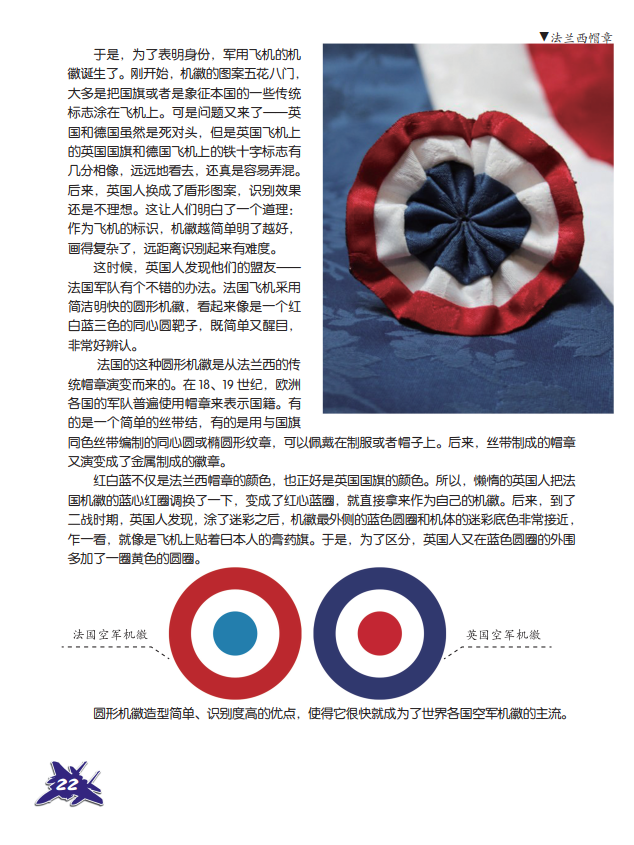 ▼法兰西帽章

于是，为了表明身份，军用飞机的机徽诞生了。刚开始，机徽的图案五花八门，大多是把国旗或者是象征本国的一些传统标志涂在飞机上。可是问题又来了——英国和德国虽然是死对头，但是英国飞机上的英国国旗和德国飞机上的铁十字标志有几分相像，远远地看去，还真是容易弄混。后来，英国人换成了盾形图案，识别效果还是不理想。这让人们明白了一个道理：作为飞机的标识，机徽越简单明了越好，画得复杂了，远距离识别起来有难度。

这时候，英国人发现他们的盟友——法国军队有个不错的办法。法国飞机采用简洁明快的圆形机徽，看起来像是一个红白蓝三色的同心圆靶子，既简单又醒目，非常好辨认。

法国的这种圆形机徽是从法兰西的传统帽章演变而来的。在 18、19 世纪，欧洲各国的军队普遍使用帽章来表示国籍。有的是一个简单的丝带结，有的是用与国旗同色丝带编制的同心圆或椭圆形纹章，可以佩戴在制服或者帽子上。后来，丝带制成的帽章又演变成了金属制成的徽章。

红白蓝不仅是法兰西帽章的颜色，也正好是英国国旗的颜色。所以，懒惰的英国人把法国机徽的蓝心红圈调换了一下，变成了红心蓝圈，就直接拿来作为自己的机徽。后来，到了二战时期，英国人发现，涂了迷彩之后，机徽最外侧的蓝色圆圈和机体的迷彩底色非常接近，乍一看，就像是飞机上贴着日本人的膏药旗。于是，为了区分，英国人又在蓝色圆圈的外围多加了一圈黄色的圆圈。

法国空军机徽

英国空军机徽

圆形机徽造型简单、识别度高的优点，使得它很快就成为了世界各国空军机徽的主流。

22